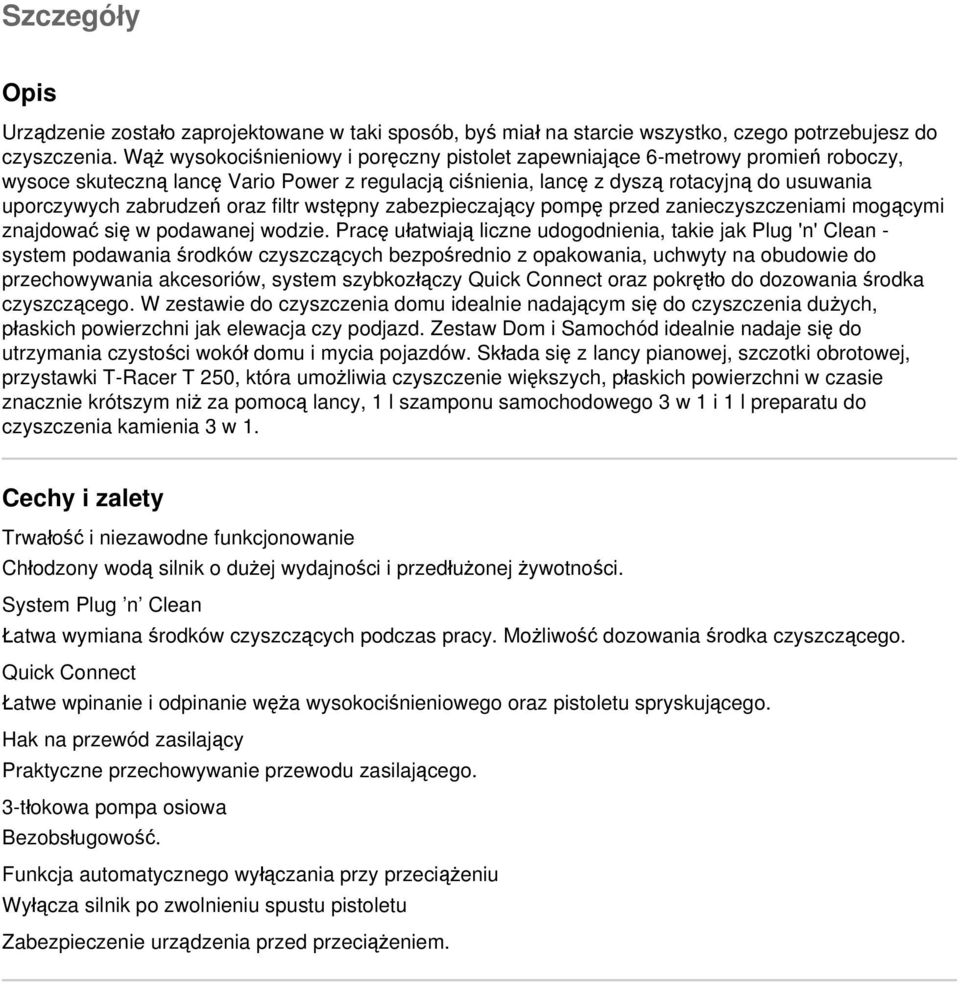 Szczegóły

Opis

Urządzenie zostało zaprojektowane w taki sposób, byś miał na starcie wszystko, czego potrzebujesz do czyszczenia. Wąż wysokociśnieniowy i poręczny pistolet zapewniające 6-metrowy promień roboczy, wysoce skuteczną lancę Vario Power z regulacją ciśnienia, lancę z dyszą rotacyjną do usuwania uporczywych zabrudzeń oraz filtr wstępny zabezpieczający pompę przed zanieczyszczeniami mogącymi znajdować się w podawanej wodzie. Pracę ułatwiają liczne udogodnienia, takie jak Plug 'n' Clean - system podawania środków czyszczących bezpośrednio z opakowania, uchwyty na obudowie do przechowywania akcesoriów, system szybkozłączy Quick Connect oraz pokrętło do dozowania środka czyszczącego. W zestawie do czyszczenia domu idealnie nadającym się do czyszczenia dużych, płaskich powierzchni jak elewacja czy podjazd. Zestaw Dom i Samochód idealnie nadaje się do utrzymania czystości wokół domu i mycia pojazdów. Składa się z lancy pianowej, szczotki obrotowej, przystawki T-Racer T 250, która umożliwia czyszczenie większych, płaskich powierzchni w czasie znacznie krótszym niż za pomocą lancy, 1 l szamponu samochodowego 3 w 1 i 1 l preparatu do czyszczenia kamienia 3 w 1.

Cechy i zalety

Trwałość i niezawodne funkcjonowanie

Chłodzony wodą silnik o dużej wydajności i przedłużonej żywotności.

System Plug ’n’ Clean

Łatwa wymiana środków czyszczących podczas pracy. Możliwość dozowania środka czyszczącego.

Quick Connect

Łatwe wpinanie i odpinanie węża wysokociśnieniowego oraz pistoletu spryskującego.

Hak na przewód zasilający

Praktyczne przechowywanie przewodu zasilającego.

3-tłokowa pompa osiowa

Bezobsługowość.

Funkcja automatycznego wyłączania przy przeciążeniu

Wyłącza silnik po zwolnieniu spustu pistoletu

Zabezpieczenie urządzenia przed przeciążeniem.